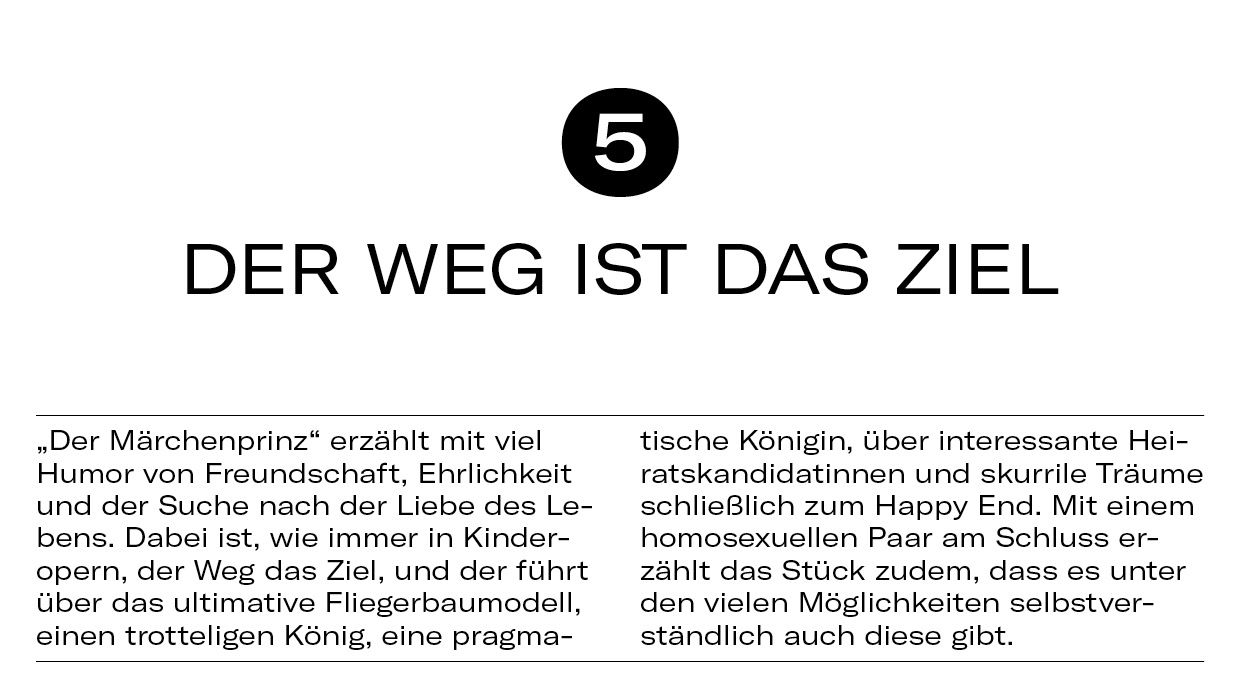 5

DER WEG IST DAS ZIEL

„Der Märchenprinz“ erzählt mit viel Humor von Freundschaft, Ehrlichkeit und der Suche nach der Liebe des Lebens. Dabei ist, wie immer in Kinderopern, der Weg das Ziel, und der führt über das ultimative Fliegerbaumodell, einen trotteligen König, eine pragmatische Königin, über interessante Heiratskandidatinnen und skurrile Träume schließlich zum Happy End. Mit einem homosexuellen Paar am Schluss erzählt das Stück zudem, dass es unter den vielen Möglichkeiten selbstverständlich auch diese gibt.